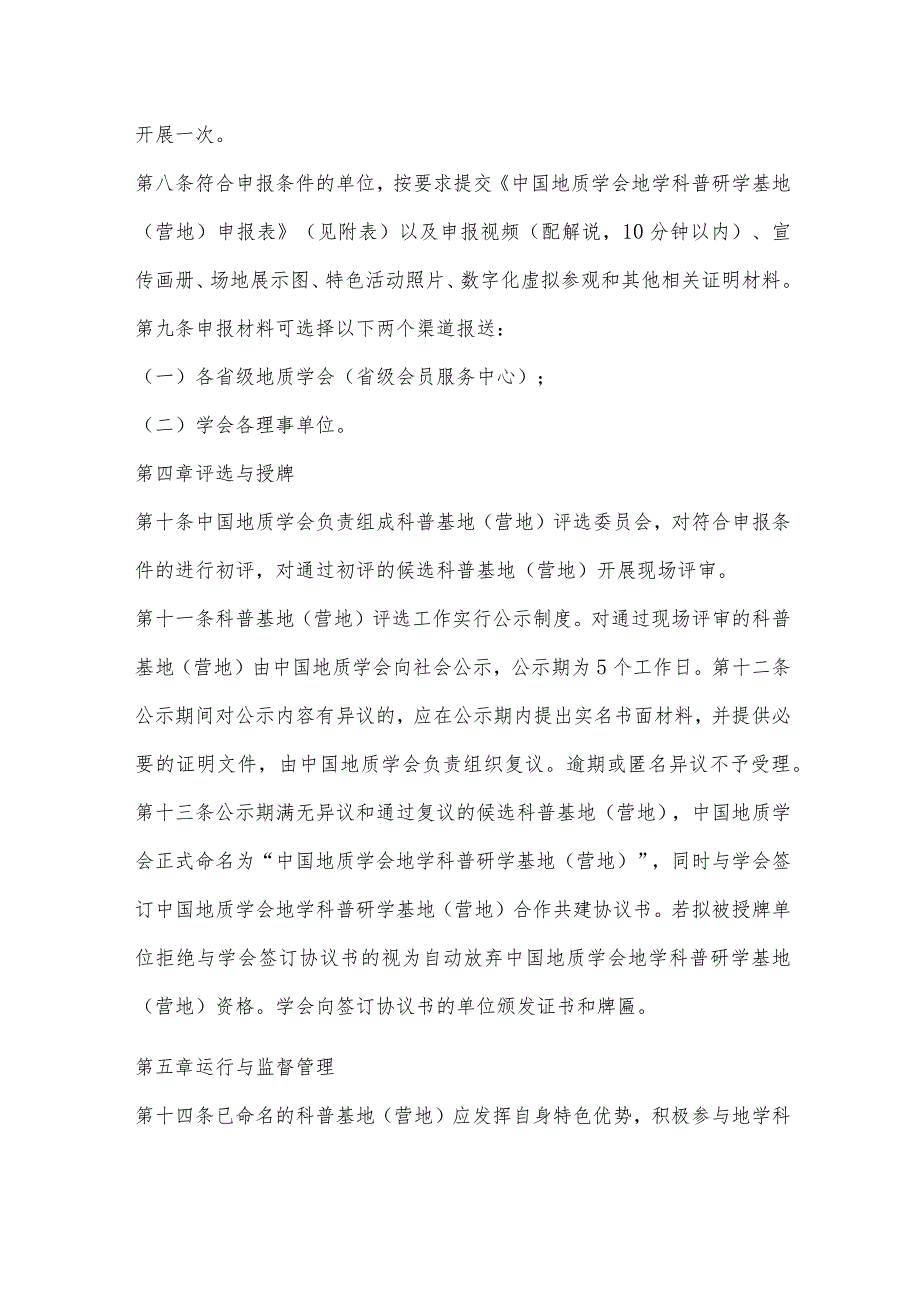 开展一次。

第八条符合申报条件的单位，按要求提交《中国地质学会地学科普研学基地（营地）申报表》（见附表）以及申报视频（配解说，10分钟以内）、宣传画册、场地展示图、特色活动照片、数字化虚拟参观和其他相关证明材料。

第九条申报材料可选择以下两个渠道报送：

（一）各省级地质学会（省级会员服务中心）；

（二）学会各理事单位。

第四章评选与授牌

第十条中国地质学会负责组成科普基地（营地）评选委员会，对符合申报条件的进行初评，对通过初评的候选科普基地（营地）开展现场评审。

第十一条科普基地（营地）评选工作实行公示制度。对通过现场评审的科普基地（营地）由中国地质学会向社会公示，公示期为5个工作日。第十二条公示期间对公示内容有异议的，应在公示期内提出实名书面材料，并提供必要的证明文件，由中国地质学会负责组织复议。逾期或匿名异议不予受理。

第十三条公示期满无异议和通过复议的候选科普基地（营地），中国地质学会正式命名为“中国地质学会地学科普研学基地（营地）”，同时与学会签订中国地质学会地学科普研学基地（营地）合作共建协议书。若拟被授牌单位拒绝与学会签订协议书的视为自动放弃中国地质学会地学科普研学基地（营地）资格。学会向签订协议书的单位颁发证书和牌匾。

第五章运行与监督管理

第十四条已命名的科普基地（营地）应发挥自身特色优势，积极参与地学科